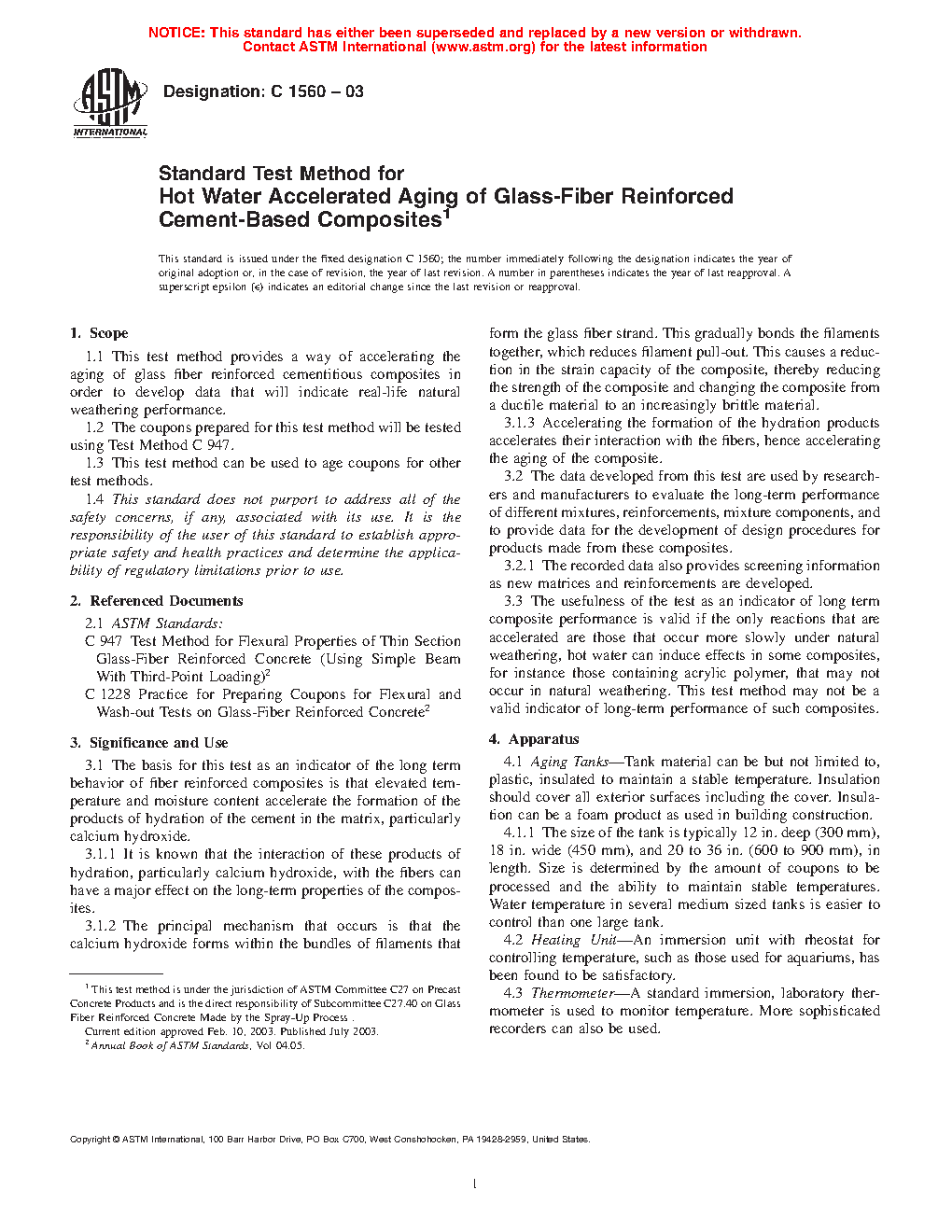 NOTICE: This standard has either been superseded and replaced by a new version or withdrawn. Contact ASTM International (www.astm.org) for the latest information

ASTM INTERNATIONAL

Designation: C 1560 – 03

Standard Test Method for
Hot Water Accelerated Aging of Glass-Fiber Reinforced Cement-Based Composites$^1$

This standard is issued under the fixed designation C 1560; the number immediately following the designation indicates the year of original adoption or, in the case of revision, the year of last revision. A number in parentheses indicates the year of last reapproval. A superscript epsilon (ε) indicates an editorial change since the last revision or reapproval.

1. Scope

1.1 This test method provides a way of accelerating the aging of glass fiber reinforced cementitious composites in order to develop data that will indicate real-life natural weathering performance.

1.2 The coupons prepared for this test method will be tested using Test Method C 947.

1.3 This test method can be used to age coupons for other test methods.

1.4 This standard does not purport to address all of the safety concerns, if any, associated with its use. It is the responsibility of the user of this standard to establish appropriate safety and health practices and determine the applicability of regulatory limitations prior to use.

2. Referenced Documents

2.1 ASTM Standards:

C 947 Test Method for Flexural Properties of Thin Section Glass-Fiber Reinforced Concrete (Using Simple Beam With Third-Point Loading)$^2$

C 1228 Practice for Preparing Coupons for Flexural and Wash-out Tests on Glass-Fiber Reinforced Concrete$^2$

3. Significance and Use

3.1 The basis for this test as an indicator of the long term behavior of fiber reinforced composites is that elevated temperature and moisture content accelerate the formation of the products of hydration of the cement in the matrix, particularly calcium hydroxide.

3.1.1 It is known that the interaction of these products of hydration, particularly calcium hydroxide, with the fibers can have a major effect on the long-term properties of the composites.

3.1.2 The principal mechanism that occurs is that the calcium hydroxide forms within the bundles of filaments that form the glass fiber strand. This gradually bonds the filaments together, which reduces filament pull-out. This causes a reduction in the strain capacity of the composite, thereby reducing the strength of the composite and changing the composite from a ductile material to an increasingly brittle material.

3.1.3 Accelerating the formation of the hydration products accelerates their interaction with the fibers, hence accelerating the aging of the composite.

3.2 The data developed from this test are used by researchers and manufacturers to evaluate the long-term performance of different mixtures, reinforcements, mixture components, and to provide data for the development of design procedures for products made from these composites.

3.2.1 The recorded data also provides screening information as new matrices and reinforcements are developed.

3.3 The usefulness of the test as an indicator of long term composite performance is valid if the only reactions that are accelerated are those that occur more slowly under natural weathering, hot water can induce effects in some composites, for instance those containing acrylic polymer, that may not occur in natural weathering. This test method may not be a valid indicator of long-term performance of such composites.

4. Apparatus

4.1 Aging Tanks—Tank material can be but not limited to, plastic, insulated to maintain a stable temperature. Insulation should cover all exterior surfaces including the cover. Insulation can be a foam product as used in building construction.

4.1.1 The size of the tank is typically 12 in. deep (300 mm), 18 in. wide (450 mm), and 20 to 36 in. (600 to 900 mm), in length. Size is determined by the amount of coupons to be processed and the ability to maintain stable temperatures. Water temperature in several medium sized tanks is easier to control than one large tank.

4.2 Heating Unit—An immersion unit with rheostat for controlling temperature, such as those used for aquariums, has been found to be satisfactory.

4.3 Thermometer—A standard immersion, laboratory thermometer is used to monitor temperature. More sophisticated recorders can also be used.

$^1$ This test method is under the jurisdiction of ASTM Committee C27 on Precast Concrete Products and is the direct responsibility of Subcommittee C27.40 on Glass Fiber Reinforced Concrete Made by the Spray-Up Process .

Current edition approved Feb. 10, 2003. Published July 2003.

$^2$ Annual Book of ASTM Standards, Vol 04.05.

Copyright © ASTM International, 100 Barr Harbor Drive, PO Box C700, West Conshohocken, PA 19428-2959, United States.

1